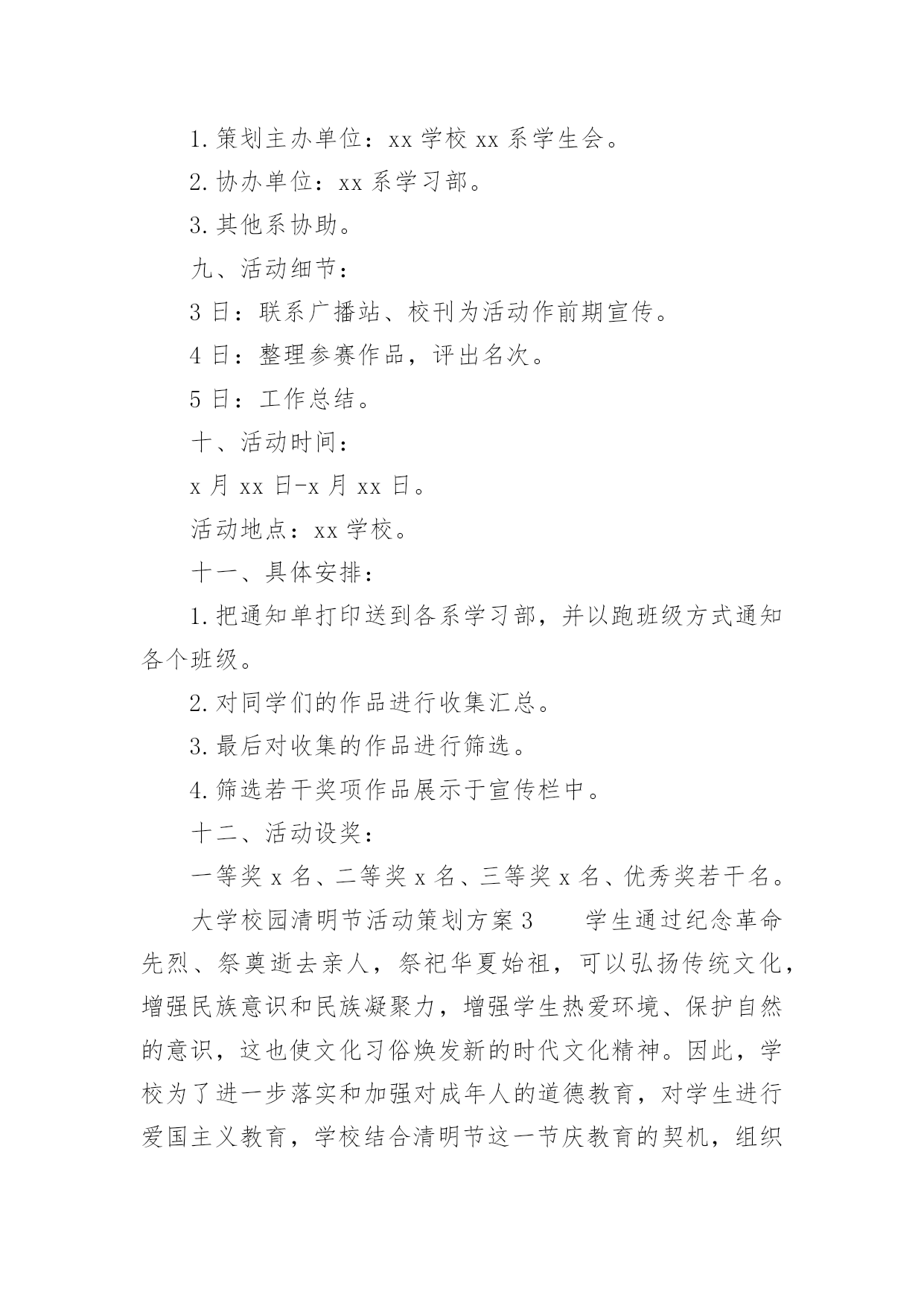 1.策划主办单位：xx 学校 xx 系学生会。

2.协办单位：xx 系学习部。

3.其他系协助。

九、活动细节：

3 日：联系广播站、校刊为活动作前期宣传。

4 日：整理参赛作品，评出名次。

5 日：工作总结。

十、活动时间：

x 月 xx 日-x 月 xx 日。

活动地点：xx 学校。

十一、具体安排：

1.把通知单打印送到各系学习部，并以跑班级方式通知各个班级。

2.对同学们的作品进行收集汇总。

3.最后对收集的作品进行筛选。

4.筛选若干奖项作品展示于宣传栏中。

十二、活动设奖：

一等奖 x 名、二等奖 x 名、三等奖 x 名、优秀奖若干名。

大学校园清明节活动策划方案 3　　学生通过纪念革命先烈、祭奠逝去亲人，祭祀华夏始祖，可以弘扬传统文化，增强民族意识和民族凝聚力，增强学生热爱环境、保护自然的意识，这也使文化习俗焕发新的时代文化精神。因此，学校为了进一步落实和加强对成年人的道德教育，对学生进行爱国主义教育，学校结合清明节这一节庆教育的契机，组织